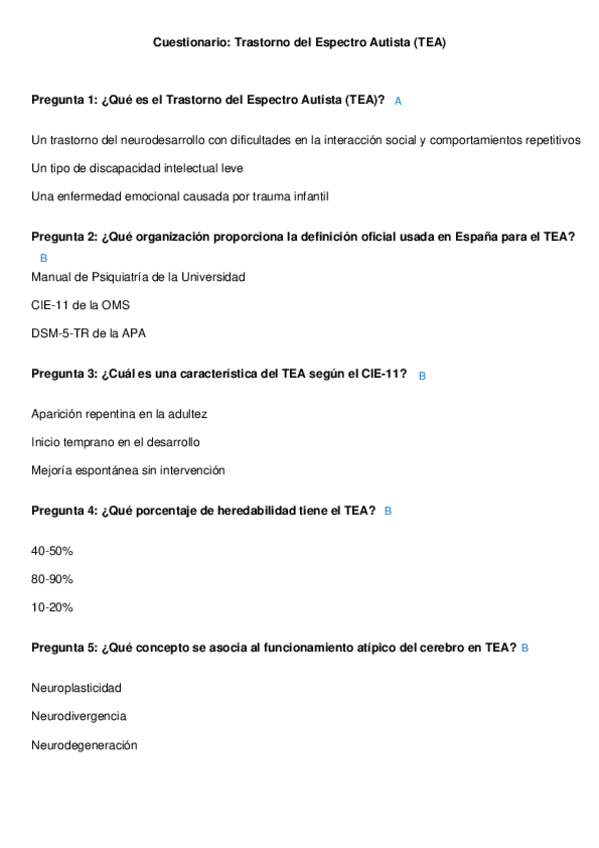 Cuestionario: Trastorno del Espectro Autista (TEA)

Pregunta 1: ¿Qué es el Trastorno del Espectro Autista (TEA)? A

Un trastorno del neurodesarrollo con dificultades en la interacción social y comportamientos repetitivos

Un tipo de discapacidad intelectual leve

Una enfermedad emocional causada por trauma infantil

Pregunta 2: ¿Qué organización proporciona la definición oficial usada en España para el TEA? B

Manual de Psiquiatría de la Universidad

CIE-11 de la OMS

DSM-5-TR de la APA

Pregunta 3: ¿Cuál es una característica del TEA según el CIE-11? B

Aparición repentina en la adultez

Inicio temprano en el desarrollo

Mejoría espontánea sin intervención

Pregunta 4: ¿Qué porcentaje de heredabilidad tiene el TEA? B

40-50%

80-90%

10-20%

Pregunta 5: ¿Qué concepto se asocia al funcionamiento atípico del cerebro en TEA? B

Neuroplasticidad

Neurodivergencia

Neurodegeneración